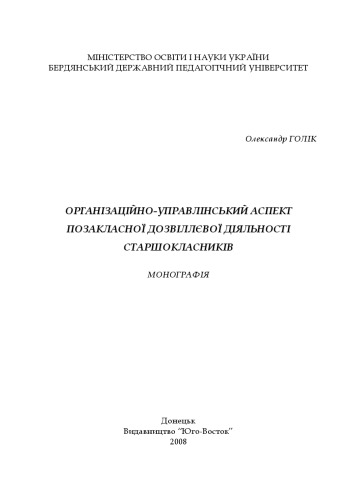 МІНІСТЕРСТВО ОСВІТИ І НАУКИ УКРАЇНИ
БЕРДЯНСЬКИЙ ДЕРЖАВНИЙ ПЕДАГОГІЧНИЙ УНІВЕРСИТЕТ

Олександр ГОЛІК

ОРГАНІЗАЦІЙНО-УПРАВЛІНСЬКИЙ АСПЕКТ ПОЗАКЛАСНОЇ ДОЗВІЛЛЄВОЇ ДІЯЛЬНОСТІ СТАРШОКЛАСНИКІВ

МОНОГРАФІЯ

Донецьк
Видавництво "Юго-Восток"
2008